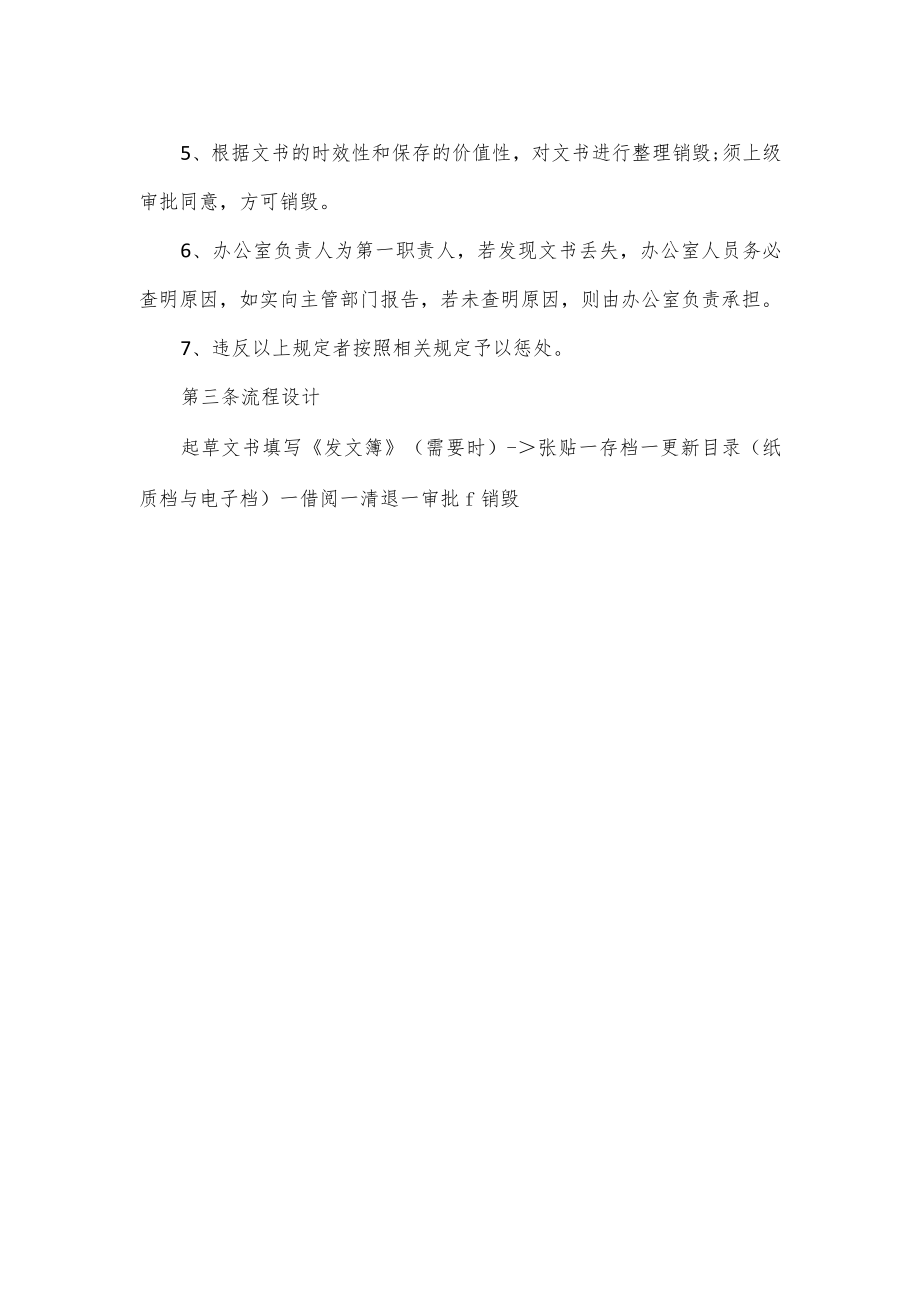 5、根据文书的时效性和保存的价值性，对文书进行整理销毁;须上级审批同意，方可销毁。

6、办公室负责人为第一职责人，若发现文书丢失，办公室人员务必查明原因，如实向主管部门报告，若未查明原因，则由办公室负责承担。

7、违反以上规定者按照相关规定予以惩处。

第三条流程设计

起草文书填写《发文簿》（需要时）->张贴一存档一更新目录（纸质档与电子档）一借阅一清退一审批 f 销毁